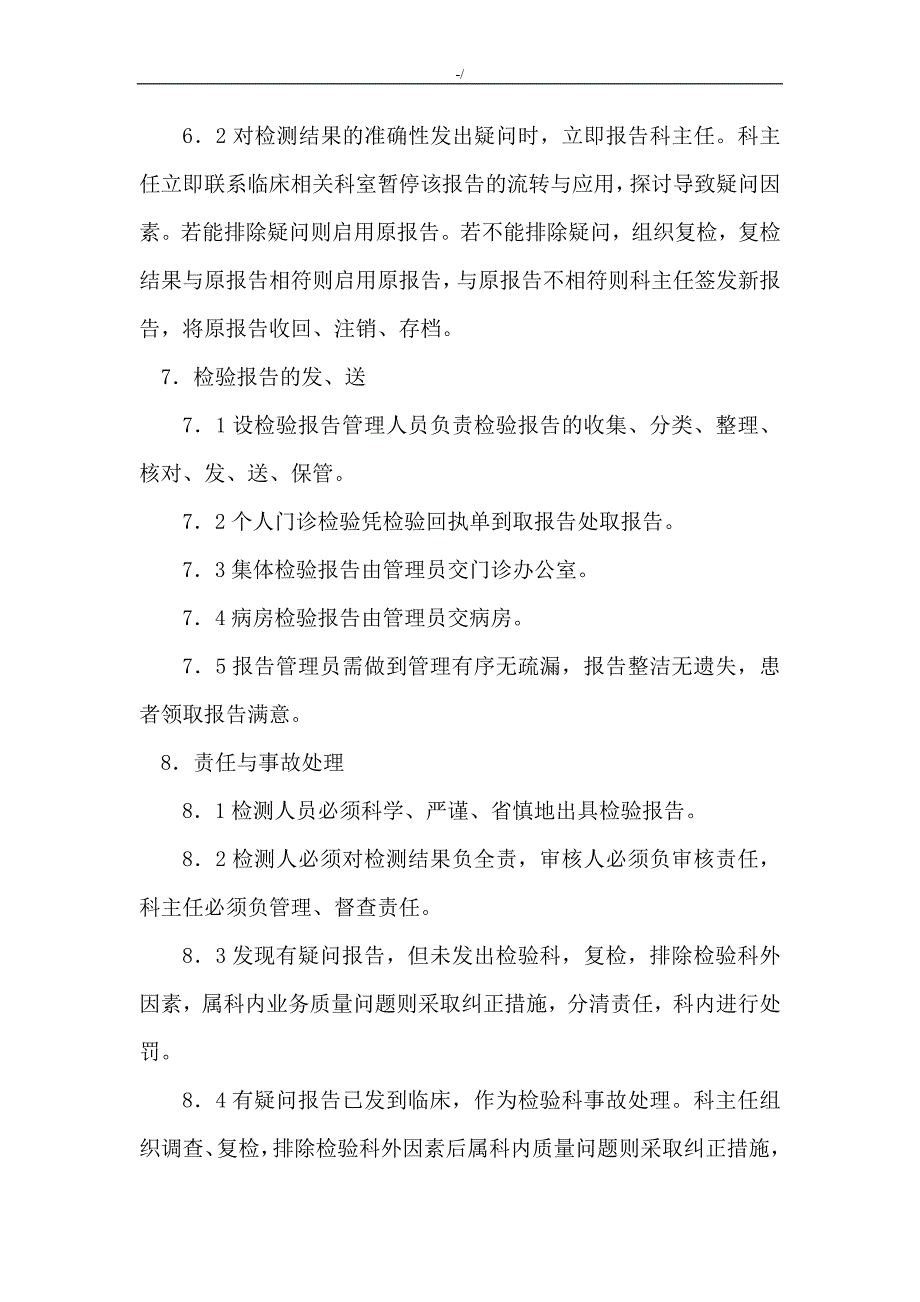 -/

6．2 对检测结果的准确性发出疑问时，立即报告科主任。科主任立即联系临床相关科室暂停该报告的流转与应用，探讨导致疑问因素。若能排除疑问则启用原报告。若不能排除疑问，组织复检，复检结果与原报告相符则启用原报告，与原报告不相符则科主任签发新报告，将原报告收回、注销、存档。

7．检验报告的发、送

7．1 设检验报告管理人员负责检验报告的收集、分类、整理、核对、发、送、保管。

7．2 个人门诊检验凭检验回执单到取报告处取报告。

7．3 集体检验报告由管理员交门诊办公室。

7．4 病房检验报告由管理员交病房。

7．5 报告管理员需做到管理有序无疏漏，报告整洁无遗失，患者领取报告满意。

8．责任与事故处理

8．1 检测人员必须科学、严谨、省慎地出具检验报告。

8．2 检测人必须对检测结果负全责，审核人必须负审核责任，科主任必须负管理、督查责任。

8．3 发现有疑问报告，但未发出检验科，复检，排除检验科外因素，属科内业务质量问题则采取纠正措施，分清责任，科内进行处罚。

8．4 有疑问报告已发到临床，作为检验科事故处理。科主任组织调查、复检，排除检验科外因素后属科内质量问题则采取纠正措施，